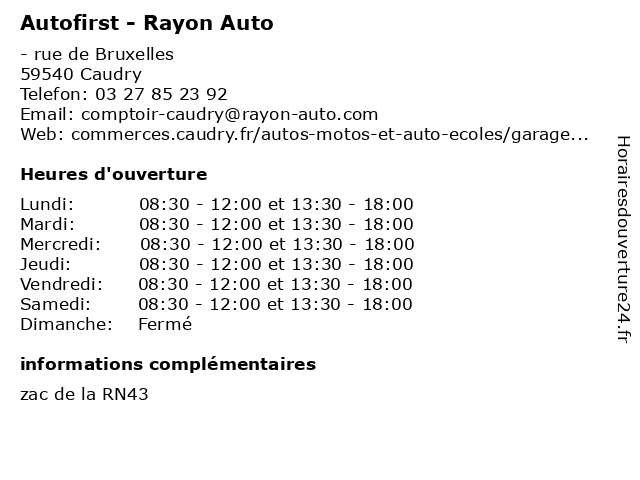 Autofirst - Rayon Auto

- rue de Bruxelles
59540 Caudry
Telefon: 03 27 85 23 92
Email: comptoir-caudry@rayon-auto.com
Web: commerces.caudry.fr/autos-motos-et-auto-ecoles/garage...

Heures d'ouverture

| | |
|---|---|
| Lundi: | 08:30 - 12:00 et 13:30 - 18:00 |
| Mardi: | 08:30 - 12:00 et 13:30 - 18:00 |
| Mercredi: | 08:30 - 12:00 et 13:30 - 18:00 |
| Jeudi: | 08:30 - 12:00 et 13:30 - 18:00 |
| Vendredi: | 08:30 - 12:00 et 13:30 - 18:00 |
| Samedi: | 08:30 - 12:00 et 13:30 - 18:00 |
| Dimanche: | Fermé |

informations complémentaires

zac de la RN43

Horairesdouverture24.fr